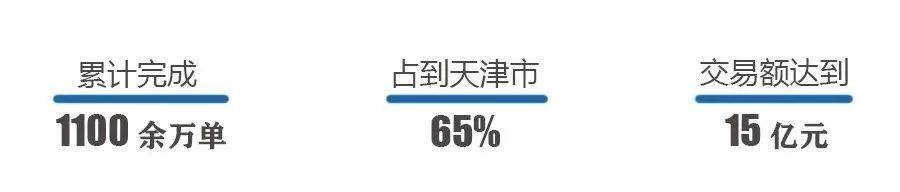 累计完成
1100 余万单

占到天津市
65%

交易额达到
15 亿元